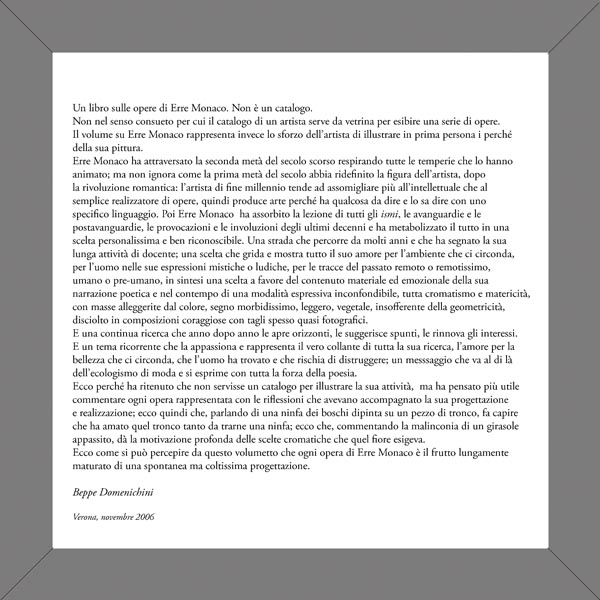 Un libro sulle opere di Erre Monaco. Non è un catalogo.
Non nel senso consueto per cui il catalogo di un artista serve da vetrina per esibire una serie di opere.
Il volume su Erre Monaco rappresenta invece lo sforzo dell'artista di illustrare in prima persona i perché della sua pittura.
Erre Monaco ha attraversato la seconda metà del secolo scorso respirando tutte le temperie che lo hanno animato; ma non ignora come la prima metà del secolo abbia ridefinito la figura dell'artista, dopo la rivoluzione romantica: l'artista di fine millennio tende ad assomigliare più all'intellettuale che al semplice realizzatore di opere, quindi produce arte perché ha qualcosa da dire e lo sa dire con uno specifico linguaggio. Poi Erre Monaco ha assorbito la lezione di tutti gli ismi, le avanguardie e le postavanguardie, le provocazioni e le involuzioni degli ultimi decenni e ha metabolizzato il tutto in una scelta personalissima e ben riconoscibile. Una strada che percorre da molti anni e che ha segnato la sua lunga attività di docente; una scelta che grida e mostra tutto il suo amore per l'ambiente che ci circonda, per l'uomo nelle sue espressioni mistiche o ludiche, per le tracce del passato remoto o remotissimo, umano o pre-umano, in sintesi una scelta a favore del contenuto materiale ed emozionale della sua narrazione poetica e nel contempo di una modalità espressiva inconfondibile, tutta cromatismo e matericità, con masse alleggerite dal colore, segno morbidissimo, leggero, vegetale, insofferente della geometricità, disciolto in composizioni coraggiose con tagli spesso quasi fotografici.
E una continua ricerca che anno dopo anno le apre orizzonti, le suggerisce spunti, le rinnova gli interessi.
E un tema ricorrente che la appassiona e rappresenta il vero collante di tutta la sua ricerca, l'amore per la bellezza che ci circonda, che l'uomo ha trovato e che rischia di distruggere; un messsaggio che va al di là dell'ecologismo di moda e si esprime con tutta la forza della poesia.
Ecco perché ha ritenuto che non servisse un catalogo per illustrare la sua attività, ma ha pensato più utile commentare ogni opera rappresentata con le riflessioni che avevano accompagnato la sua progettazione e realizzazione; ecco quindi che, parlando di una ninfa dei boschi dipinta su un pezzo di tronco, fa capire che ha amato quel tronco tanto da trarne una ninfa; ecco che, commentando la malinconia di un girasole appassito, dà la motivazione profonda delle scelte cromatiche che quel fiore esigeva.
Ecco come si può percepire da questo volumetto che ogni opera di Erre Monaco è il frutto lungamente maturato di una spontanea ma coltissima progettazione.

Beppe Domenichini

Verona, novembre 2006